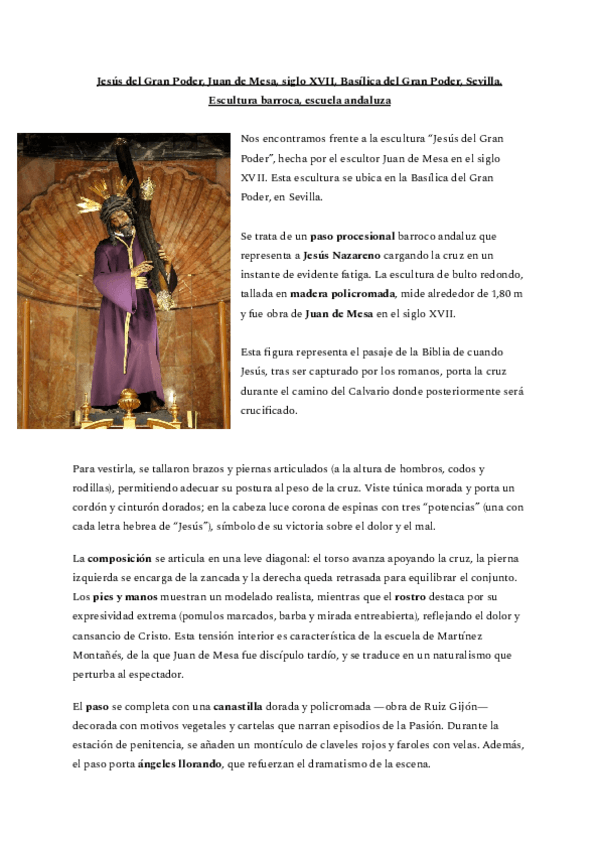 Jesús del Gran Poder, Juan de Mesa, siglo XVII, Basílica del Gran Poder, Sevilla. Escultura barroca, escuela andaluza

Nos encontramos frente a la escultura "Jesús del Gran Poder", hecha por el escultor Juan de Mesa en el siglo XVII. Esta escultura se ubica en la Basílica del Gran Poder, en Sevilla.

Se trata de un paso procesional barroco andaluz que representa a Jesús Nazareno cargando la cruz en un instante de evidente fatiga. La escultura de bulto redondo, tallada en madera policromada, mide alrededor de 1,80 m y fue obra de Juan de Mesa en el siglo XVII.

Esta figura representa el pasaje de la Biblia de cuando Jesús, tras ser capturado por los romanos, porta la cruz durante el camino del Calvario donde posteriormente será crucificado.

Para vestirla, se tallaron brazos y piernas articulados (a la altura de hombros, codos y rodillas), permitiendo adecuar su postura al peso de la cruz. Viste túnica morada y porta un cordón y cinturón dorados; en la cabeza luce corona de espinas con tres "potencias" (una con cada letra hebrea de "Jesús"), símbolo de su victoria sobre el dolor y el mal.

La composición se articula en una leve diagonal: el torso avanza apoyando la cruz, la pierna izquierda se encarga de la zancada y la derecha queda retrasada para equilibrar el conjunto. Los pies y manos muestran un modelado realista, mientras que el rostro destaca por su expresividad extrema (pomulos marcados, barba y mirada entreabierta), reflejando el dolor y cansancio de Cristo. Esta tensión interior es característica de la escuela de Martínez Montañés, de la que Juan de Mesa fue discípulo tardío, y se traduce en un naturalismo que perturba al espectador.

El paso se completa con una canastilla dorada y policromada —obra de Ruiz Gijón— decorada con motivos vegetales y cartelas que narran episodios de la Pasión. Durante la estación de penitencia, se añaden un montículo de claveles rojos y faroles con velas. Además, el paso porta ángeles llorando, que refuerzan el dramatismo de la escena.